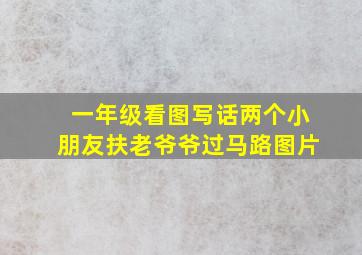 一年级看图写话两个小朋友扶老爷爷过马路图片